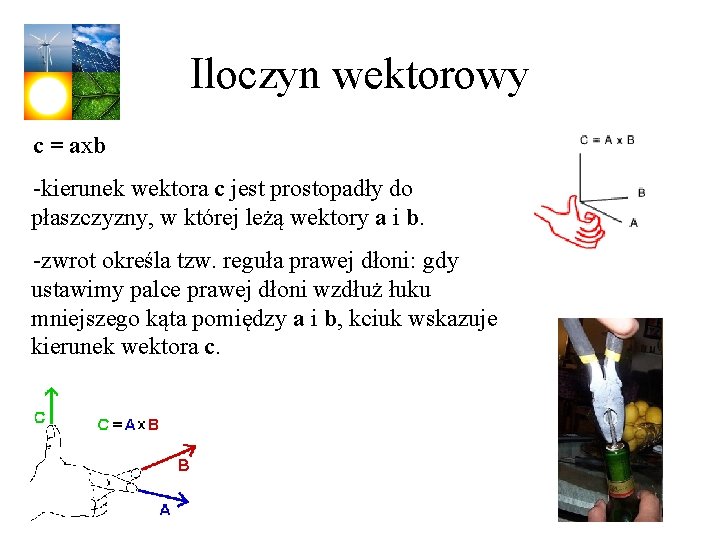 Iloczyn wektorowy

c = axb

-kierunek wektora c jest prostopadły do płaszczyzny, w której leżą wektory a i b.

-zwrot określa tzw. reguła prawej dłoni: gdy ustawimy palce prawej dłoni wzdłuż łuku mniejszego kąta pomiędzy a i b, kciuk wskazuje kierunek wektora c.

C = A x B
B
A

C
C = A x B
B
A